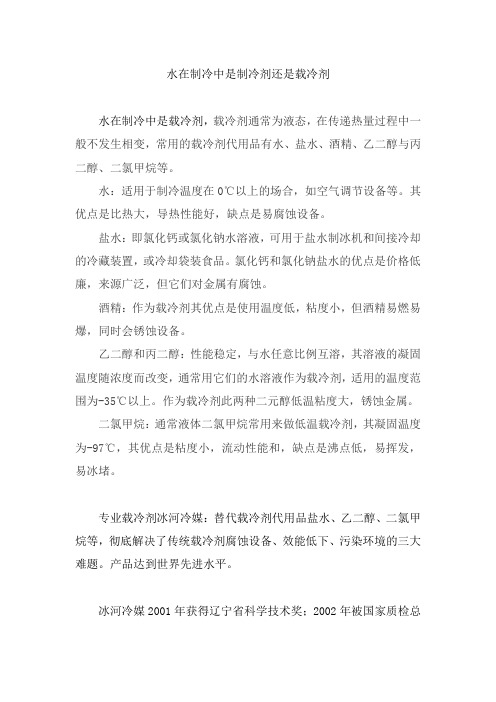 水在制冷中是制冷剂还是载冷剂

水在制冷中是载冷剂，载冷剂通常为液态，在传递热量过程中一般不发生相变，常用的载冷剂代用品有水、盐水、酒精、乙二醇与丙二醇、二氯甲烷等。

水：适用于制冷温度在 0℃以上的场合，如空气调节设备等。其优点是比热大，导热性能好，缺点是易腐蚀设备。

盐水：即氯化钙或氯化钠水溶液，可用于盐水制冰机和间接冷却的冷藏装置，或冷却袋装食品。氯化钙和氯化钠盐水的优点是价格低廉，来源广泛，但它们对金属有腐蚀。

酒精：作为载冷剂其优点是使用温度低，粘度小，但酒精易燃易爆，同时会锈蚀设备。

乙二醇和丙二醇：性能稳定，与水任意比例互溶，其溶液的凝固温度随浓度而改变，通常用它们的水溶液作为载冷剂，适用的温度范围为-35℃以上。作为载冷剂此两种二元醇低温粘度大，锈蚀金属。

二氯甲烷：通常液体二氯甲烷常用来做低温载冷剂，其凝固温度为-97℃，其优点是粘度小，流动性能和，缺点是沸点低，易挥发，易冰堵。

专业载冷剂冰河冷媒：替代载冷剂代用品盐水、乙二醇、二氯甲烷等，彻底解决了传统载冷剂腐蚀设备、效能低下、污染环境的三大难题。产品达到世界先进水平。

冰河冷媒 2001 年获得辽宁省科学技术奖；2002 年被国家质检总